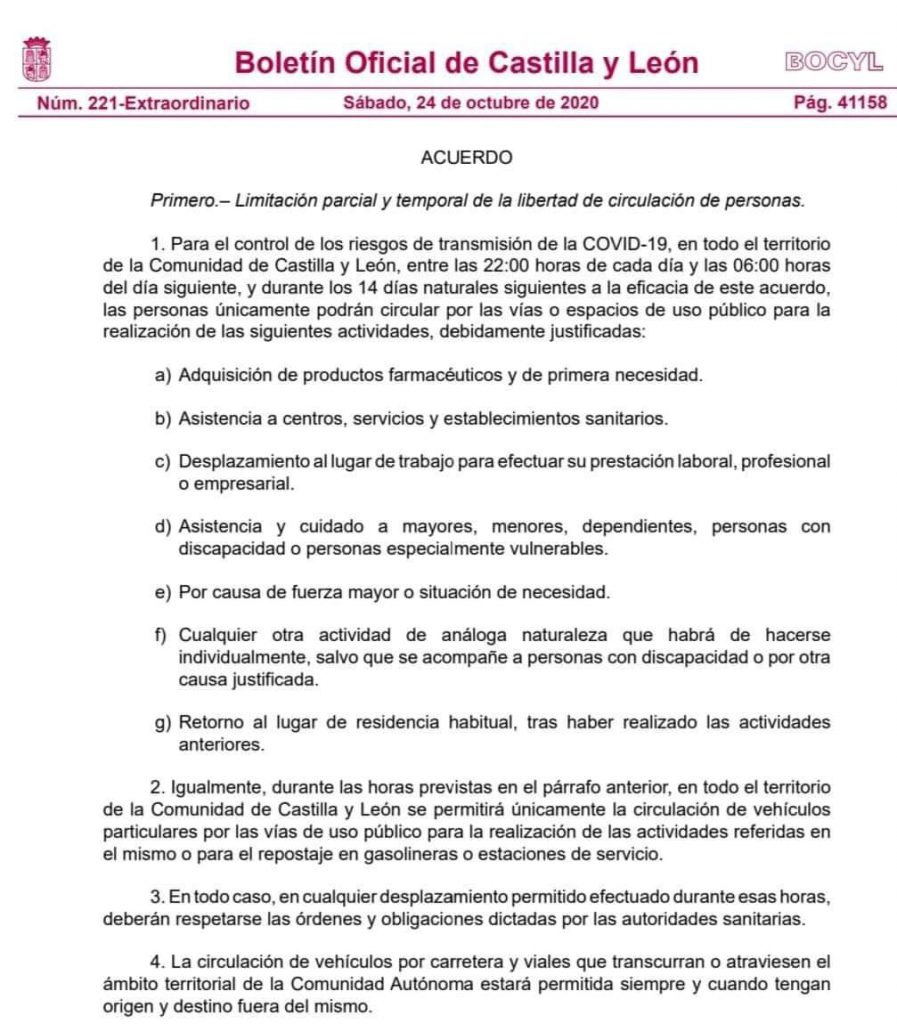 Boletín Oficial de Castilla y León

BOCYL

Núm. 221-Extraordinario Sábado, 24 de octubre de 2020 Pág. 41158

ACUERDO

Primero.– Limitación parcial y temporal de la libertad de circulación de personas.

1. Para el control de los riesgos de transmisión de la COVID-19, en todo el territorio de la Comunidad de Castilla y León, entre las 22:00 horas de cada día y las 06:00 horas del día siguiente, y durante los 14 días naturales siguientes a la eficacia de este acuerdo, las personas únicamente podrán circular por las vías o espacios de uso público para la realización de las siguientes actividades, debidamente justificadas:

a) Adquisición de productos farmacéuticos y de primera necesidad.

b) Asistencia a centros, servicios y establecimientos sanitarios.

c) Desplazamiento al lugar de trabajo para efectuar su prestación laboral, profesional o empresarial.

d) Asistencia y cuidado a mayores, menores, dependientes, personas con discapacidad o personas especialmente vulnerables.

e) Por causa de fuerza mayor o situación de necesidad.

f) Cualquier otra actividad de análoga naturaleza que habrá de hacerse individualmente, salvo que se acompañe a personas con discapacidad o por otra causa justificada.

g) Retorno al lugar de residencia habitual, tras haber realizado las actividades anteriores.

2. Igualmente, durante las horas previstas en el párrafo anterior, en todo el territorio de la Comunidad de Castilla y León se permitirá únicamente la circulación de vehículos particulares por las vías de uso público para la realización de las actividades referidas en el mismo o para el repostaje en gasolineras o estaciones de servicio.

3. En todo caso, en cualquier desplazamiento permitido efectuado durante esas horas, deberán respetarse las órdenes y obligaciones dictadas por las autoridades sanitarias.

4. La circulación de vehículos por carretera y viales que transcurran o atraviesen el ámbito territorial de la Comunidad Autónoma estará permitida siempre y cuando tengan origen y destino fuera del mismo.